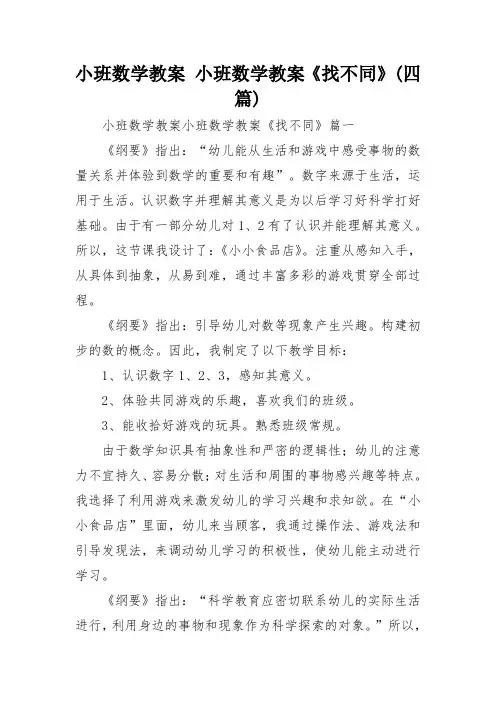 小班数学教案 小班数学教案《找不同》(四篇)

小班数学教案小班数学教案《找不同》篇一

《纲要》指出：“幼儿能从生活和游戏中感受事物的数量关系并体验到数学的重要和有趣”。数字来源于生活，运用于生活。认识数字并理解其意义是为以后学习好科学打好基础。由于有一部分幼儿对1、2有了认识并能理解其意义。所以，这节课我设计了：《小小食品店》。注重从感知入手，从具体到抽象，从易到难，通过丰富多彩的游戏贯穿全部过程。

《纲要》指出：引导幼儿对数等现象产生兴趣。构建初步的数的概念。因此，我制定了以下教学目标：

1、认识数字1、2、3，感知其意义。

2、体验共同游戏的乐趣，喜欢我们的班级。

3、能收拾好游戏的玩具。熟悉班级常规。

由于数学知识具有抽象性和严密的逻辑性；幼儿的注意力不宜持久、容易分散；对生活和周围的事物感兴趣等特点。我选择了利用游戏来激发幼儿的学习兴趣和求知欲。在“小小食品店”里面，幼儿来当顾客，我通过操作法、游戏法和引导发现法，来调动幼儿学习的积极性，使幼儿能主动进行学习。

《纲要》指出：“科学教育应密切联系幼儿的实际生活进行，利用身边的事物和现象作为科学探索的对象。”所以，